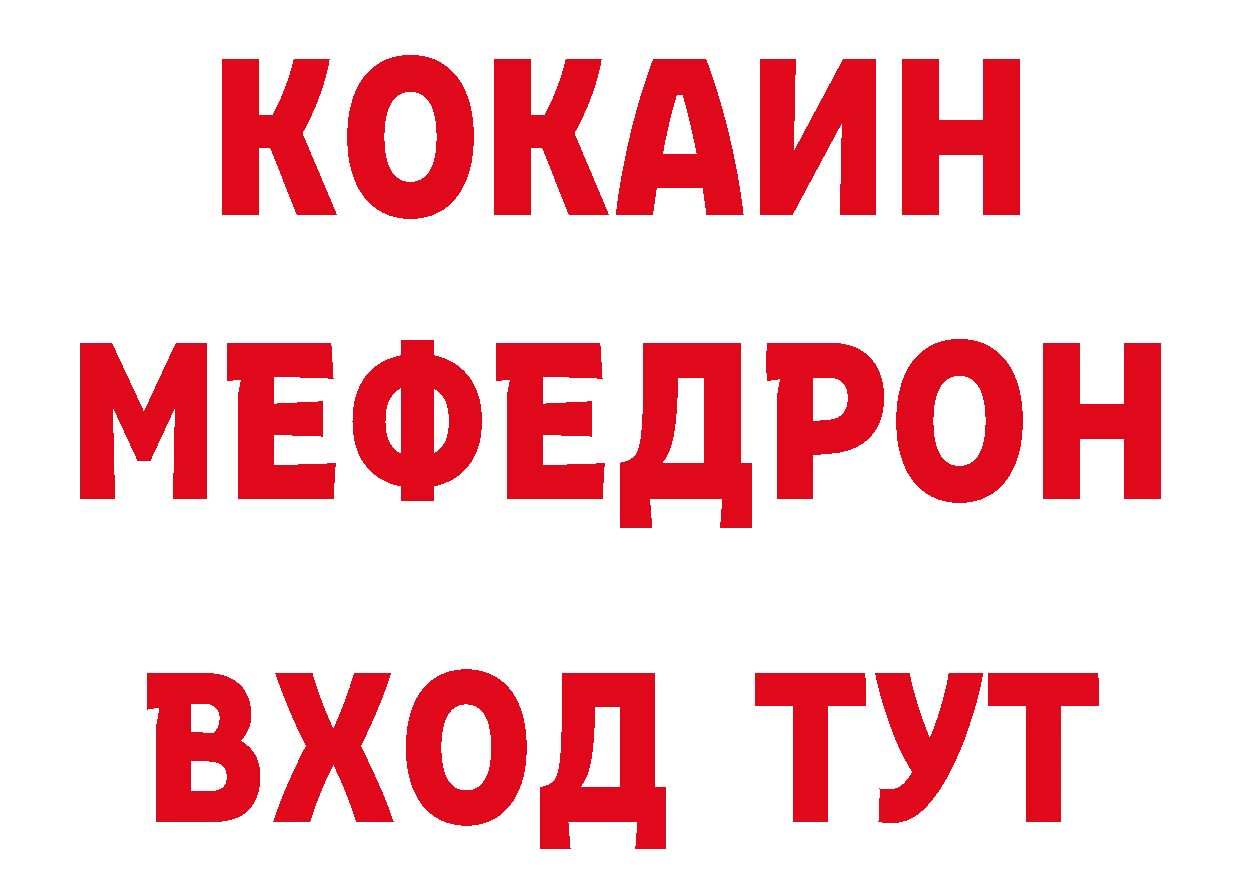 КОКАИН
МЕФЕДРОН
ВХОД ТУТ